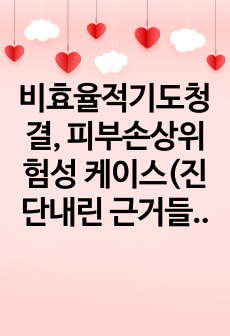 비효율적기도청결, 피부손상위험성 케이스(진단내린 근거들..